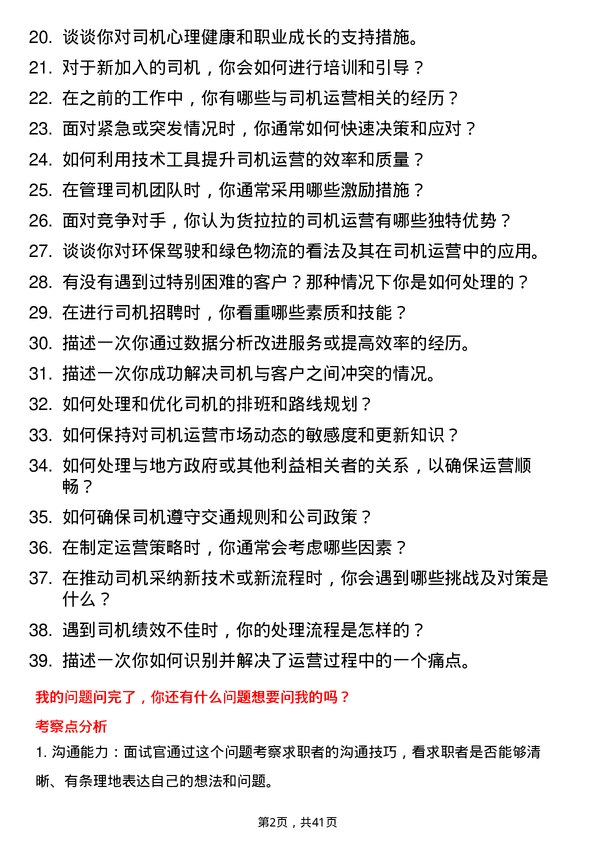 20. 谈谈你对司机心理健康和职业成长的支持措施。

21. 对于新加入的司机，你会如何进行培训和引导？

22. 在之前的工作中，你有哪些与司机运营相关的经历？

23. 面对紧急或突发情况时，你通常如何快速决策和应对？

24. 如何利用技术工具提升司机运营的效率和质量？

25. 在管理司机团队时，你通常采用哪些激励措施？

26. 面对竞争对手，你认为货拉拉的司机运营有哪些独特优势？

27. 谈谈你对环保驾驶和绿色物流的看法及其在司机运营中的应用。

28. 有没有遇到过特别困难的客户？那种情况下你是如何处理的？

29. 在进行司机招聘时，你看重哪些素质和技能？

30. 描述一次你通过数据分析改进服务或提高效率的经历。

31. 描述一次你成功解决司机与客户之间冲突的情况。

32. 如何处理和优化司机的排班和路线规划？

33. 如何保持对司机运营市场动态的敏感度和更新知识？

34. 如何处理与地方政府或其他利益相关者的关系，以确保运营顺畅？

35. 如何确保司机遵守交通规则和公司政策？

36. 在制定运营策略时，你通常会考虑哪些因素？

37. 在推动司机采纳新技术或新流程时，你会遇到哪些挑战及对策是什么？

38. 遇到司机绩效不佳时，你的处理流程是怎样的？

39. 描述一次你如何识别并解决了运营过程中的一个痛点。

我的问题问完了，你还有什么问题想要问我的吗？

考察点分析

1. 沟通能力：面试官通过这个问题考察求职者的沟通技巧，看求职者是否能够清晰、有条理地表达自己的想法和问题。

第2页，共41页